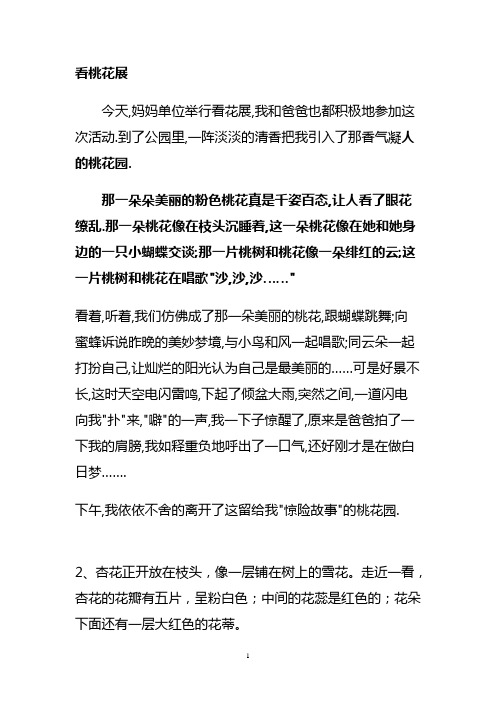 看桃花展

今天,妈妈单位举行看花展,我和爸爸也都积极地参加这次活动.到了公园里,一阵淡淡的清香把我引入了那香气凝人的桃花园.

那一朵朵美丽的粉色桃花真是千姿百态,让人看了眼花缭乱.那一朵桃花像在枝头沉睡着,这一朵桃花像在她和她身边的一只小蝴蝶交谈;那一片桃树和桃花像一朵绯红的云;这一片桃树和桃花在唱歌"沙,沙,沙……"

看着,听着,我们仿佛成了那一朵美丽的桃花,跟蝴蝶跳舞;向蜜蜂诉说昨晚的美妙梦境,与小鸟和风一起唱歌;同云朵一起打扮自己,让灿烂的阳光认为自己是最美丽的……可是好景不长,这时天空电闪雷鸣,下起了倾盆大雨,突然之间,一道闪电向我"扑"来,"噼"的一声,我一下子惊醒了,原来是爸爸拍了一下我的肩膀,我如释重负地呼出了一口气,还好刚才是在做白日梦…….

下午,我依依不舍的离开了这留给我"惊险故事"的桃花园.

2、杏花正开放在枝头，像一层铺在树上的雪花。走近一看，杏花的花瓣有五片，呈粉白色；中间的花蕊是红色的；花朵下面还有一层大红色的花蒂。

1